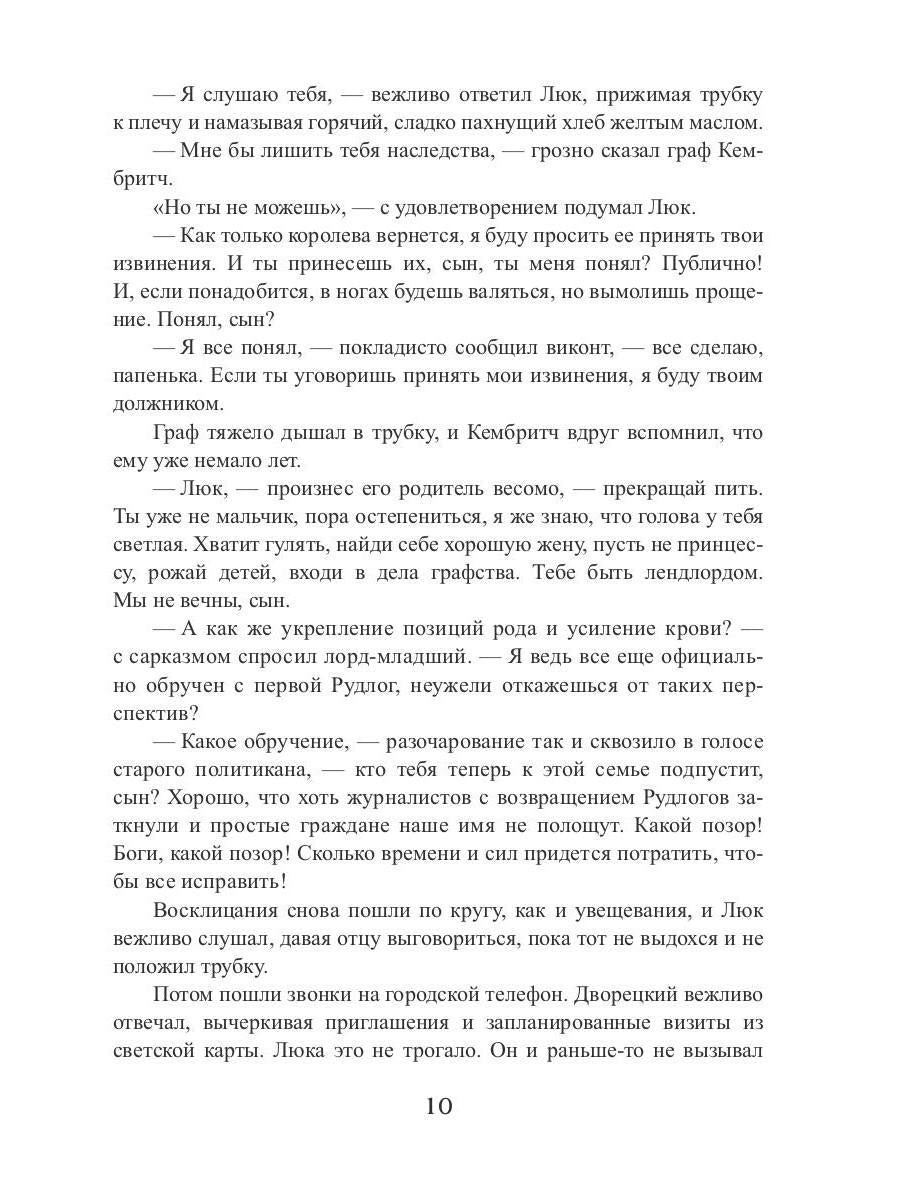 — Я слушаю тебя, — вежливо ответил Люк, прижимая трубку к плечу и намазывая горячий, сладко пахнущий хлеб желтым маслом.

— Мне бы лишить тебя наследства, — грозно сказал граф Кембритч.

«Но ты не можешь», — с удовлетворением подумал Люк.

— Как только королева вернется, я буду просить ее принять твои извинения. И ты принесешь их, сын, ты меня понял? Публично! И, если понадобится, в ногах будешь валяться, но вымолишь прощение. Понял, сын?

— Я все понял, — покладисто сообщил виконт, — все сделаю, папенька. Если ты уговоришь принять мои извинения, я буду твоим должником.

Граф тяжело дышал в трубку, и Кембритч вдруг вспомнил, что ему уже немало лет.

— Люк, — произнес его родитель весомо, — прекращай пить. Ты уже не мальчик, пора остепениться, я же знаю, что голова у тебя светлая. Хватит гулять, найди себе хорошую жену, пусть не принцессу, рожай детей, входи в дела графства. Тебе быть лендлордом. Мы не вечны, сын.

— А как же укрепление позиций рода и усиление крови? — с сарказмом спросил лорд-младший. — Я ведь все еще официально обручен с первой Рудлог, неужели откажешься от таких перспектив?

— Какое обручение, — разочарование так и сквозило в голосе старого политикана, — кто тебя теперь к этой семье подпустит, сын? Хорошо, что хоть журналистов с возвращением Рудлогов заткнули и простые граждане наше имя не полощут. Какой позор! Боги, какой позор! Сколько времени и сил придется потратить, чтобы все исправить!

Восклицания снова пошли по кругу, как и увещевания, и Люк вежливо слушал, давая отцу выговориться, пока тот не выдохся и не положил трубку.

Потом пошли звонки на городской телефон. Дворецкий вежливо отвечал, вычеркивая приглашения и запланированные визиты из светской карты. Люка это не трогало. Он и раньше-то не вызывал

10